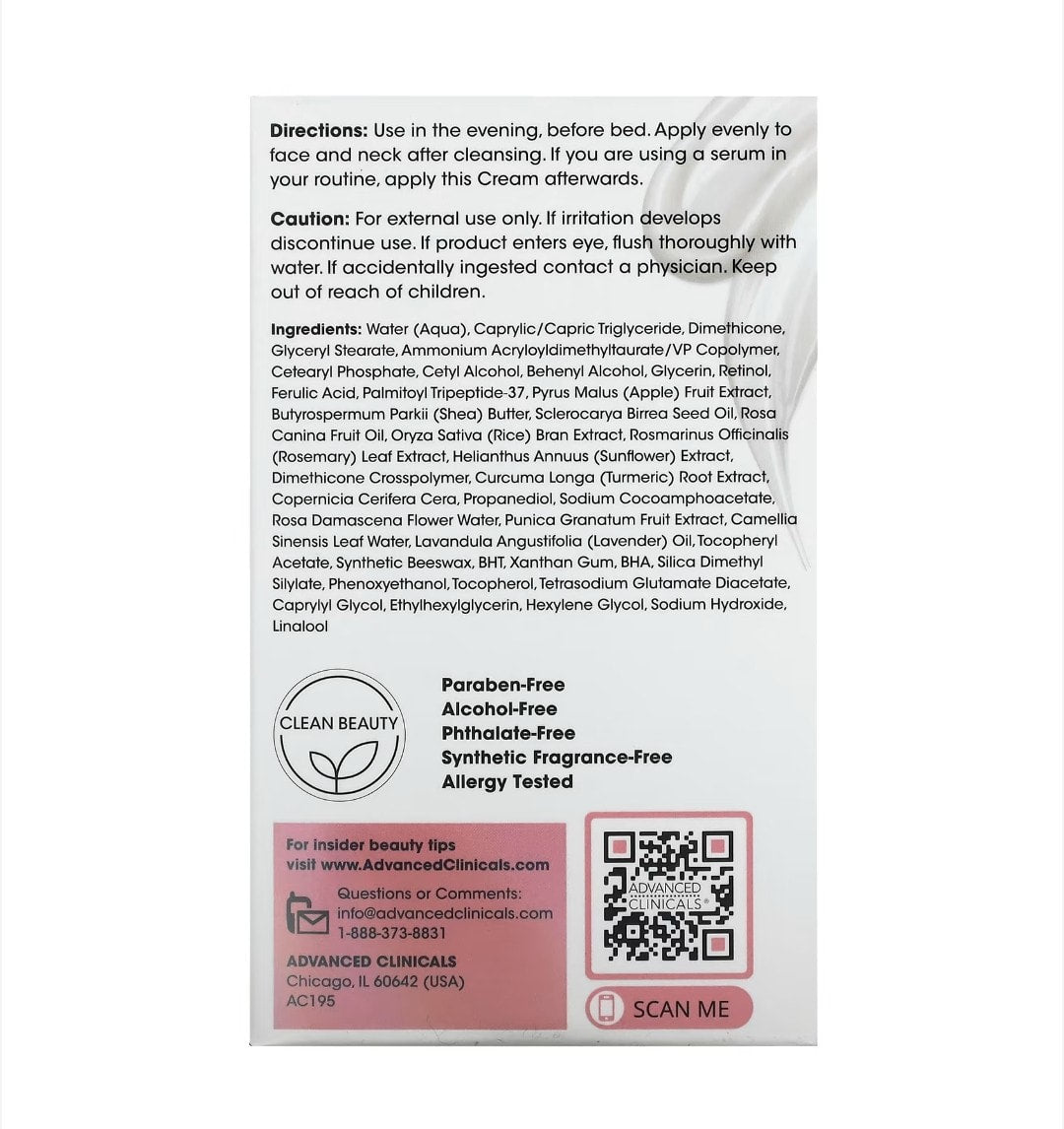 **Directions:** Use in the evening, before bed. Apply evenly to face and neck after cleansing. If you are using a serum in your routine, apply this Cream afterwards.

**Caution:** For external use only. If irritation develops discontinue use. If product enters eye, flush thoroughly with water. If accidentally ingested contact a physician. Keep out of reach of children.

**Ingredients:** Water (Aqua), Caprylic/Capric Triglyceride, Dimethicone, Glyceryl Stearate, Ammonium Acryloyldimethyltaurate/VP Copolymer, Cetearyl Phosphate, Cetyl Alcohol, Behenyl Alcohol, Glycerin, Retinol, Ferulic Acid, Palmitoyl Tripeptide-37, Pyrus Malus (Apple) Fruit Extract, Butyrospermum Parkii (Shea) Butter, Sclerocarya Birrea Seed Oil, Rosa Canina Fruit Oil, Oryza Sativa (Rice) Bran Extract, Rosmarinus Officinalis (Rosemary) Leaf Extract, Helianthus Annuus (Sunflower) Extract, Dimethicone Crosspolymer, Curcuma Longa (Turmeric) Root Extract, Copernicia Cerifera Cera, Propanediol, Sodium Cocoamphoacetate, Rosa Damascena Flower Water, Punica Granatum Fruit Extract, Camellia Sinensis Leaf Water, Lavandula Angustifolia (Lavender) Oil, Tocopheryl Acetate, Synthetic Beeswax, BHT, Xanthan Gum, BHA, Silica Dimethyl Silylate, Phenoxyethanol, Tocopherol, Tetrasodium Glutamate Diacetate, Caprylyl Glycol, Ethylhexylglycerin, Hexylene Glycol, Sodium Hydroxide, Linalool

CLEAN BEAUTY

Paraben-Free
Alcohol-Free
Phthalate-Free
Synthetic Fragrance-Free
Allergy Tested

For insider beauty tips visit www.AdvancedClinicals.com

Questions or Comments:
info@advancedclinicals.com
1-888-373-8831

ADVANCED CLINICALS
Chicago, IL 60642 (USA)
AC195

ADVANCED CLINICALS®

SCAN ME